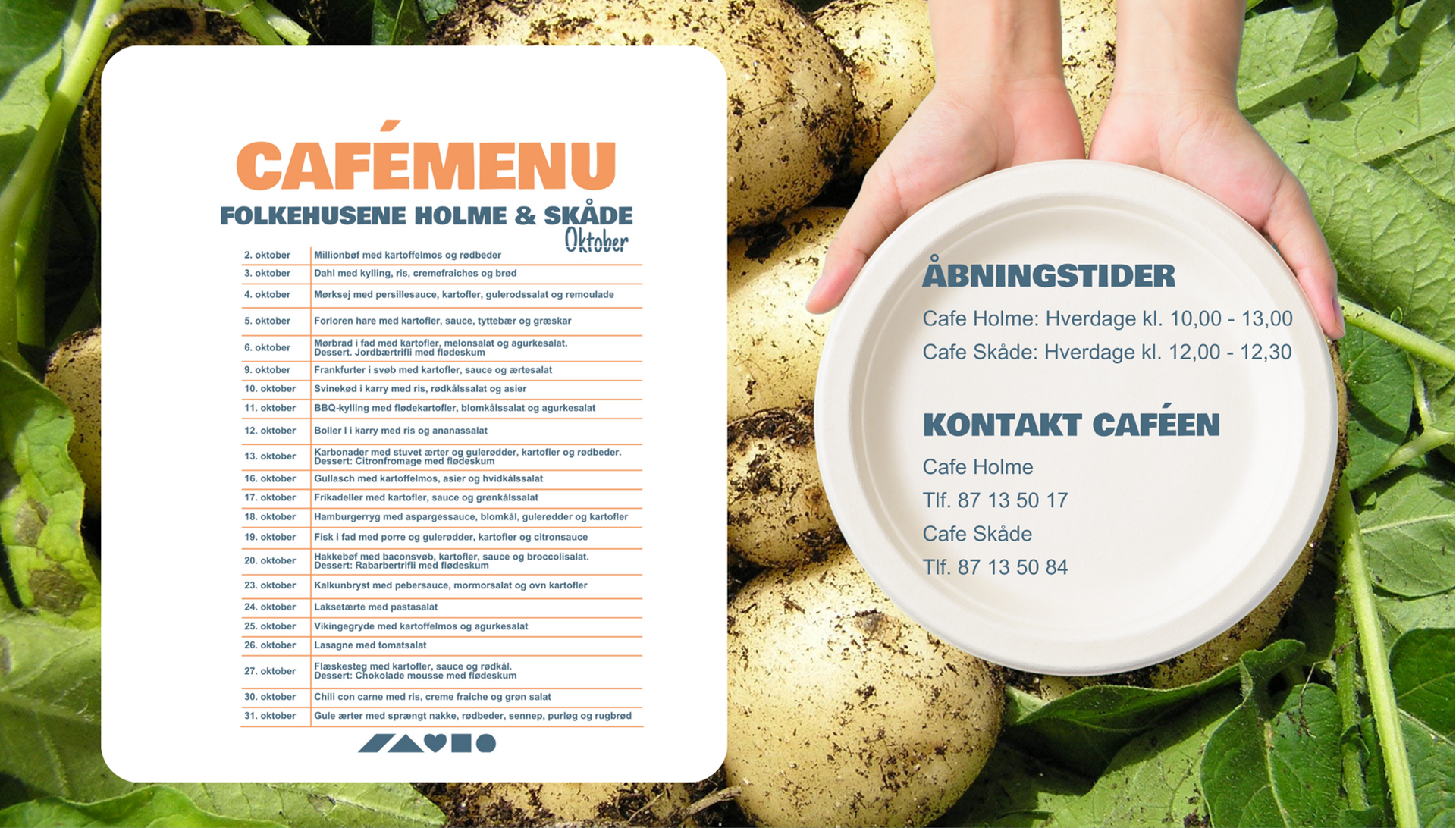 CAFÉMENU
FOLKEHUSENE HOLME & SKÅDE
Oktober

| 2. oktober | Millionbøf med kartoffelmos og rødbeder |
|---|---|
| 3. oktober | Dahl med kylling, ris, cremefraiches og brød |
| 4. oktober | Mørksej med persillesauce, kartofler, gulerodssalat og remoulade |
| 5. oktober | Forloren hare med kartofler, sauce, tyttebær og græskar |
| 6. oktober | Mørbrad i fad med kartofler, melonsalat og agurkesalat. Dessert. Jordbærtrifli med flødeskum |
| 9. oktober | Frankfurter i svøb med kartofler, sauce og ærtesalat |
| 10. oktober | Svinekød i karry med ris, rødkålssalat og asier |
| 11. oktober | BBQ-kylling med flødekartofler, blomkålssalat og agurkesalat |
| 12. oktober | Boller I i karry med ris og ananassalat |
| 13. oktober | Karbonader med stuvet ærter og gulerødder, kartofler og rødbeder. Dessert: Citronfromage med flødeskum |
| 16. oktober | Gullasch med kartoffelmos, asier og hvidkålssalat |
| 17. oktober | Frikadeller med kartofler, sauce og grønkålssalat |
| 18. oktober | Hamburgerryg med aspargessauce, blomkål, gulerødder og kartofler |
| 19. oktober | Fisk i fad med porre og gulerødder, kartofler og citronsauce |
| 20. oktober | Hakkebøf med baconsvøb, kartofler, sauce og broccolisalat. Dessert: Rabarbertrifli med flødeskum |
| 23. oktober | Kalkunbryst med pebersauce, mormorsalat og ovn kartofler |
| 24. oktober | Laksetærte med pastasalat |
| 25. oktober | Vikingegryde med kartoffelmos og agurkesalat |
| 26. oktober | Lasagne med tomatsalat |
| 27. oktober | Flæskesteg med kartofler, sauce og rødkål. Dessert: Chokolade mousse med flødeskum |
| 30. oktober | Chili con carne med ris, creme fraiche og grøn salat |
| 31. oktober | Gule ærter med sprængt nakke, rødbeder, sennep, purløg og rugbrød |

ÅBNINGSTIDER
Cafe Holme: Hverdage kl. 10,00 - 13,00
Cafe Skåde: Hverdage kl. 12,00 - 12,30

KONTAKT CAFÉEN
Cafe Holme
Tlf. 87 13 50 17
Cafe Skåde
Tlf. 87 13 50 84